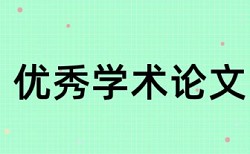 优秀学术论文